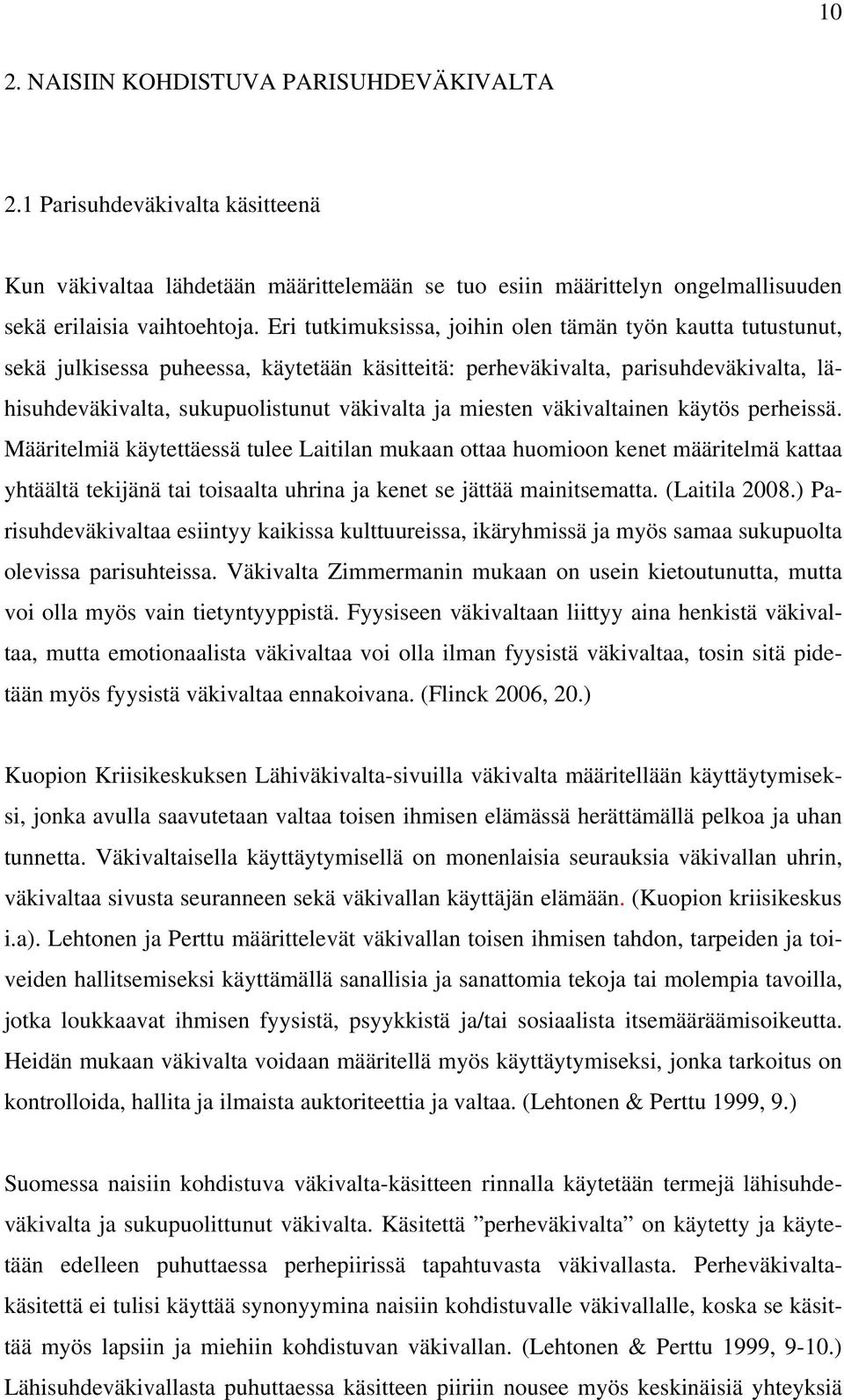 10

2. NAISIIN KOHDISTUVA PARISUHDEVÄKIVALTA

2.1 Parisuhdeväkivalta käsitteenä

Kun väkivaltaa lähdetään määrittelemään se tuo esiin määrittelyn ongelmallisuuden sekä erilaisia vaihtoehtoja. Eri tutkimuksissa, joihin olen tämän työn kautta tutustunut, sekä julkisessa puheessa, käytetään käsitteitä: perheväkivalta, parisuhdeväkivalta, lähisuhdeväkivalta, sukupuolistunut väkivalta ja miesten väkivaltainen käytös perheissä. Määritelmiä käytettäessä tulee Laitilan mukaan ottaa huomioon kenet määritelmä kattaa yhtäältä tekijänä tai toisaalta uhrina ja kenet se jättää mainitsematta. (Laitila 2008.) Parisuhdeväkivaltaa esiintyy kaikissa kulttuureissa, ikäryhmissä ja myös samaa sukupuolta olevissa parisuhteissa. Väkivalta Zimmermanin mukaan on usein kietoutunutta, mutta voi olla myös vain tietyntyyppistä. Fyysiseen väkivaltaan liittyy aina henkistä väkivaltaa, mutta emotionaalista väkivaltaa voi olla ilman fyysistä väkivaltaa, tosin sitä pidetään myös fyysistä väkivaltaa ennakoivana. (Flinck 2006, 20.)

Kuopion Kriisikeskuksen Lähiväkivalta-sivuilla väkivalta määritellään käyttäytymiseksi, jonka avulla saavutetaan valtaa toisen ihmisen elämässä herättämällä pelkoa ja uhan tunnetta. Väkivaltaisella käyttäytymisellä on monenlaisia seurauksia väkivallan uhrin, väkivaltaa sivusta seuranneen sekä väkivallan käyttäjän elämään. (Kuopion kriisikeskus i.a). Lehtonen ja Perttu määrittelevät väkivallan toisen ihmisen tahdon, tarpeiden ja toiveiden hallitsemiseksi käyttämällä sanallisia ja sanattomia tekoja tai molempia tavoilla, jotka loukkaavat ihmisen fyysistä, psyykkistä ja/tai sosiaalista itsemääräämisoikeutta. Heidän mukaan väkivalta voidaan määritellä myös käyttäytymiseksi, jonka tarkoitus on kontrolloida, hallita ja ilmaista auktoriteettia ja valtaa. (Lehtonen & Perttu 1999, 9.)

Suomessa naisiin kohdistuva väkivalta-käsitteen rinnalla käytetään termejä lähisuhdeväkivalta ja sukupuolittunut väkivalta. Käsitettä ”perheväkivalta” on käytetty ja käytetään edelleen puhuttaessa perhepiirissä tapahtuvasta väkivallasta. Perheväkivaltakäsitettä ei tulisi käyttää synonyymina naisiin kohdistuvalle väkivallalle, koska se käsittää myös lapsiin ja miehiin kohdistuvan väkivallan. (Lehtonen & Perttu 1999, 9-10.) Lähisuhdeväkivallasta puhuttaessa käsitteen piiriin nousee myös keskinäisiä yhteyksiä